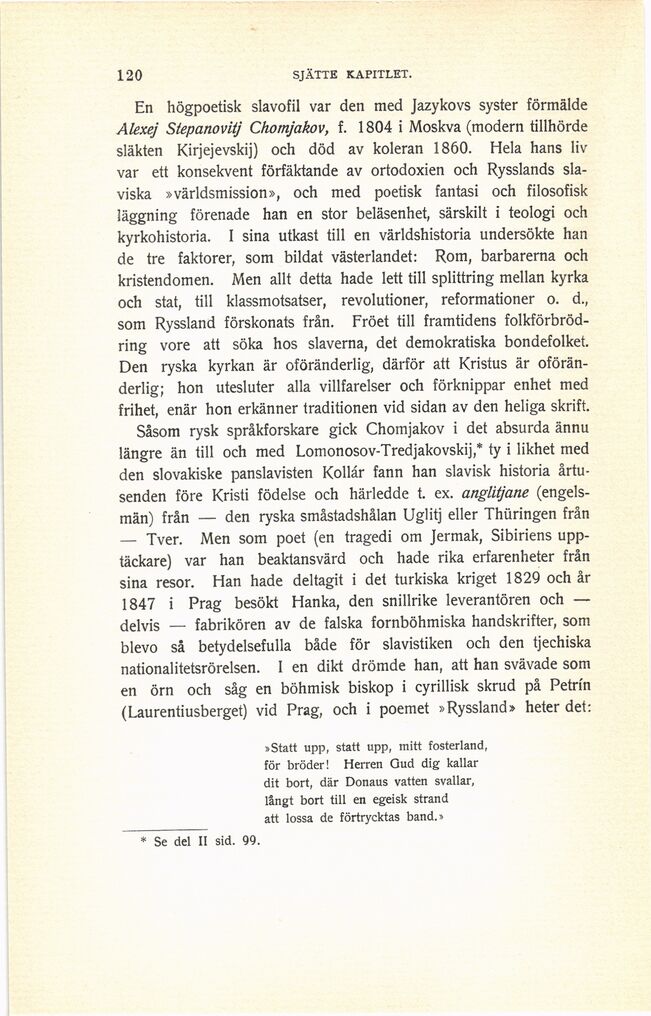 120 SJÄTTE KAPITLET.

En högpoetisk slavofil var den med Jazykovs syster förmälde Alexej Stepanovitj Chomjakov, f. 1804 i Moskva (modern tillhörde släkten Kirjejevskij) och död av koleran 1860. Hela hans liv var ett konsekvent förfäktande av ortodoxien och Rysslands slaviska »världsmission», och med poetisk fantasi och filosofisk läggning förenade han en stor beläsenhet, särskilt i teologi och kyrkohistoria. I sina utkast till en världshistoria undersökte han de tre faktorer, som bildat västerlandet: Rom, barbarerna och kristendomen. Men allt detta hade lett till splittring mellan kyrka och stat, till klassmotsatser, revolutioner, reformationer o. d., som Ryssland förskonats från. Fröet till framtidens folkförbrödring vore att söka hos slaverna, det demokratiska bondefolket. Den ryska kyrkan är oföränderlig, därför att Kristus är oföränderlig; hon utesluter alla villfarelser och förknippar enhet med frihet, enär hon erkänner traditionen vid sidan av den heliga skrift.

Såsom rysk språkforskare gick Chomjakov i det absurda ännu längre än till och med Lomonosov-Tredjakovskij,* ty i likhet med den slovakiske panslavisten Kollár fann han slavisk historia årtusenden före Kristi födelse och härledde t. ex. anglitjane (engelsmän) från — den ryska småstadshålan Uglitj eller Thüringen från — Tver. Men som poet (en tragedi om Jermak, Sibiriens upptäckare) var han beaktansvärd och hade rika erfarenheter från sina resor. Han hade deltagit i det turkiska kriget 1829 och år 1847 i Prag besökt Hanka, den snillrike leverantören och — delvis — fabrikören av de falska fornböhmiska handskrifter, som blevo så betydelsefulla både för slavistiken och den tjechiska nationalitetsrörelsen. I en dikt drömde han, att han svävade som en örn och såg en böhmisk biskop i cyrillisk skrud på Petrín (Laurentiusberget) vid Prag, och i poemet »Ryssland» heter det:

»Statt upp, statt upp, mitt fosterland,
för bröder! Herren Gud dig kallar
dit bort, där Donaus vatten svallar,
långt bort till en egeisk strand
att lossa de förtrycktas band.»

* Se del II sid. 99.